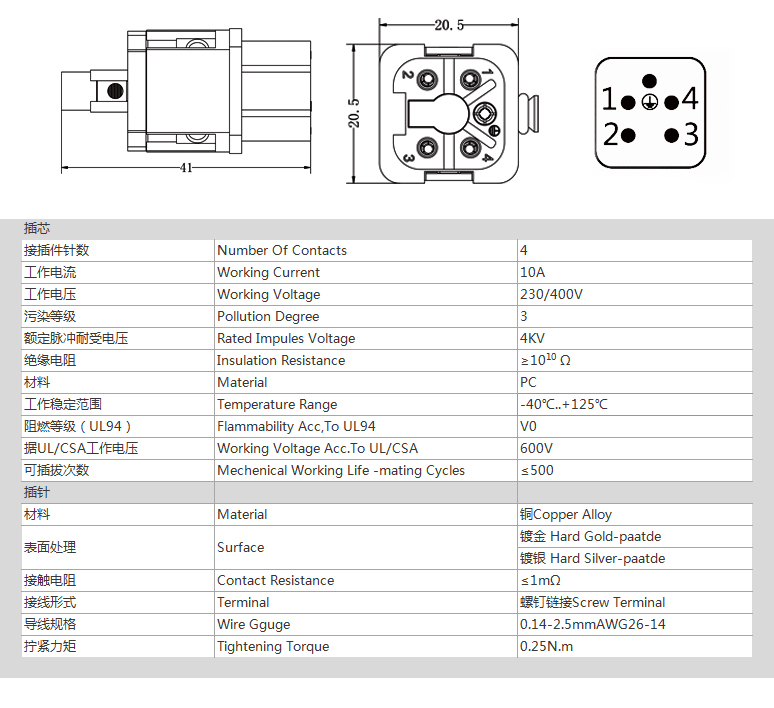 41

20.5

20.5

2 1 3 4

1 4
2 3

| 插芯 | | |
|---|---|---|
| 接插件针数 | Number Of Contacts | 4 |
| 工作电流 | Working Current | 10A |
| 工作电压 | Working Voltage | 230/400V |
| 污染等级 | Pollution Degree | 3 |
| 额定脉冲耐受电压 | Rated Impules Voltage | 4KV |
| 绝缘电阻 | Insulation Resistance | ≥$10^{10}$ Ω |
| 材料 | Material | PC |
| 工作稳定范围 | Temperature Range | -40℃..+125℃ |
| 阻燃等级（UL94） | Flammability Acc,To UL94 | V0 |
| 据UL/CSA工作电压 | Working Voltage Acc.To UL/CSA | 600V |
| 可插拔次数 | Mechenical Working Life -mating Cycles | ≤500 |
| 插针 | | |
| 材料 | Material | 铜Copper Alloy |
| 表面处理 | Surface | 镀金 Hard Gold-paatde |
| | | 镀银 Hard Silver-paatde |
| 接触电阻 | Contact Resistance | ≤1mΩ |
| 接线形式 | Terminal | 螺钉链接Screw Terminal |
| 导线规格 | Wire Gguge | 0.14-2.5mmAWG26-14 |
| 拧紧力矩 | Tightening Torque | 0.25N.m |